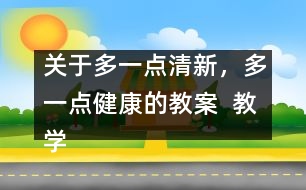 关于多一点清新，多一点健康的教案 教学